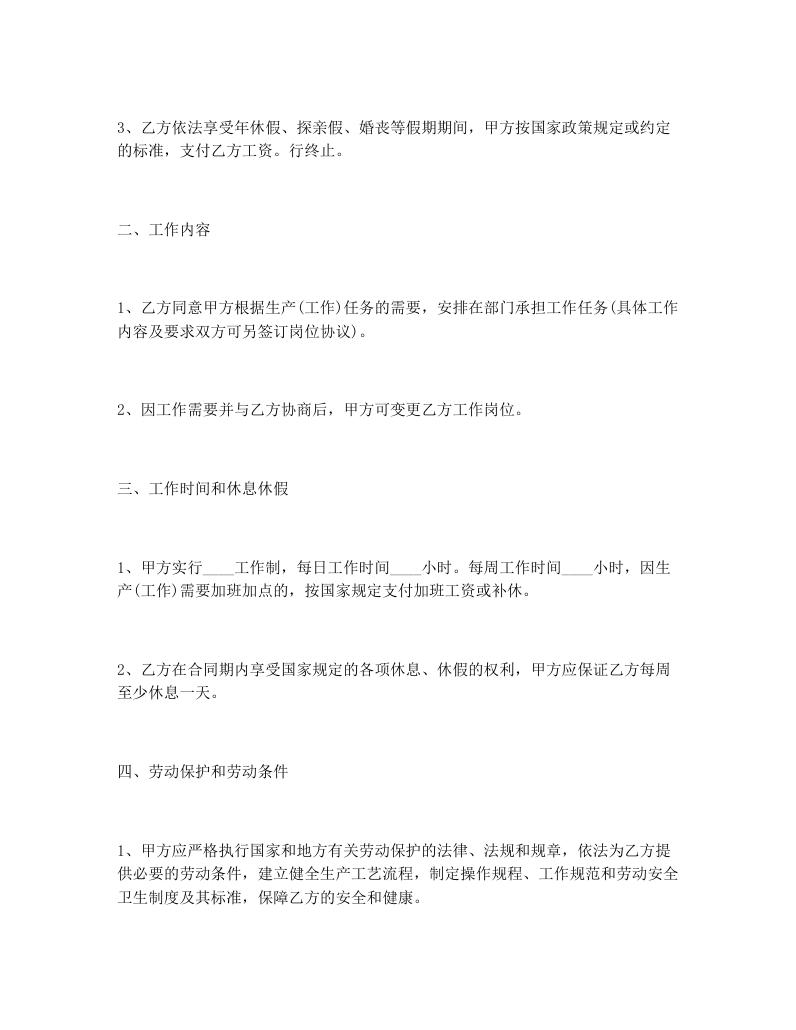 3、乙方依法享受年休假、探亲假、婚丧等假期期间，甲方按国家政策规定或约定的标准，支付乙方工资。行终止。

二、工作内容

1、乙方同意甲方根据生产(工作)任务的需要，安排在部门承担工作任务(具体工作内容及要求双方可另签订岗位协议)。

2、因工作需要并与乙方协商后，甲方可变更乙方工作岗位。

三、工作时间和休息休假

1、甲方实行____工作制，每日工作时间____小时。每周工作时间____小时，因生产(工作)需要加班加点的，按国家规定支付加班工资或补休。

2、乙方在合同期内享受国家规定的各项休息、休假的权利，甲方应保证乙方每周至少休息一天。

四、劳动保护和劳动条件

1、甲方应严格执行国家和地方有关劳动保护的法律、法规和规章，依法为乙方提供必要的劳动条件，建立健全生产工艺流程，制定操作规程、工作规范和劳动安全卫生制度及其标准，保障乙方的安全和健康。